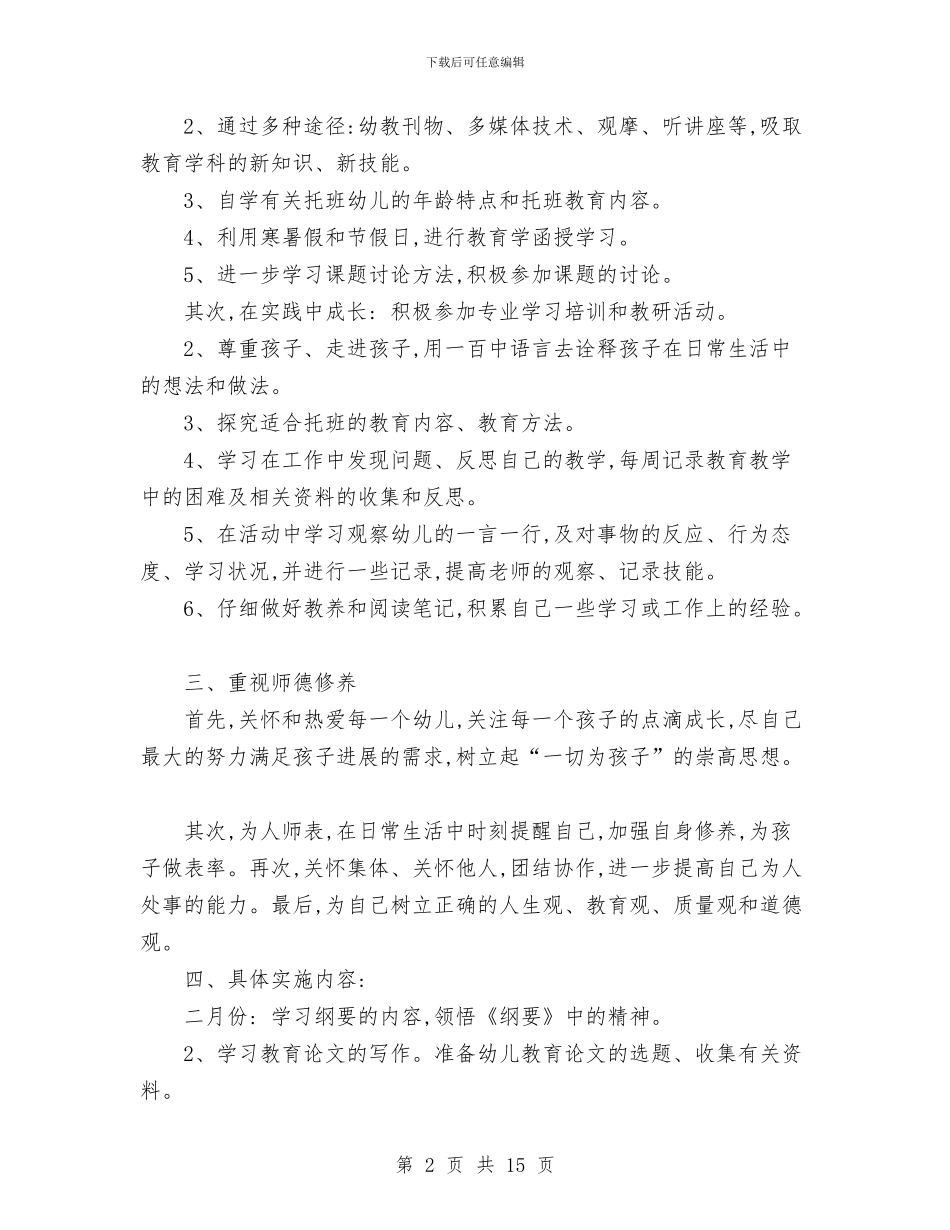 下载后可任意编辑

2、通过多种途径:幼教刊物、多媒体技术、观摩、听讲座等,吸取教育学科的新知识、新技能。

3、自学有关托班幼儿的年龄特点和托班教育内容。

4、利用寒暑假和节假日,进行教育学函授学习。

5、进一步学习课题讨论方法,积极参加课题的讨论。

其次,在实践中成长：积极参加专业学习培训和教研活动。

2、尊重孩子、走进孩子,用一百中语言去诠释孩子在日常生活中的想法和做法。

3、探究适合托班的教育内容、教育方法。

4、学习在工作中发现问题、反思自己的教学,每周记录教育教学中的困难及相关资料的收集和反思。

5、在活动中学习观察幼儿的一言一行,及对事物的反应、行为态度、学习状况,并进行一些记录,提高老师的观察、记录技能。

6、仔细做好教养和阅读笔记,积累自己一些学习或工作上的经验。

三、重视师德修养

首先,关怀和热爱每一个幼儿,关注每一个孩子的点滴成长,尽自己最大的努力满足孩子进展的需求,树立起“一切为孩子”的崇高思想。

其次,为人师表,在日常生活中时刻提醒自己,加强自身修养,为孩子做表率。再次,关怀集体、关怀他人,团结协作,进一步提高自己为人处事的能力。最后,为自己树立正确的人生观、教育观、质量观和道德观。

四、具体实施内容：

二月份：学习纲要的内容,领悟《纲要》中的精神。

2、学习教育论文的写作。准备幼儿教育论文的选题、收集有关资料。

第 2 页 共 15 页